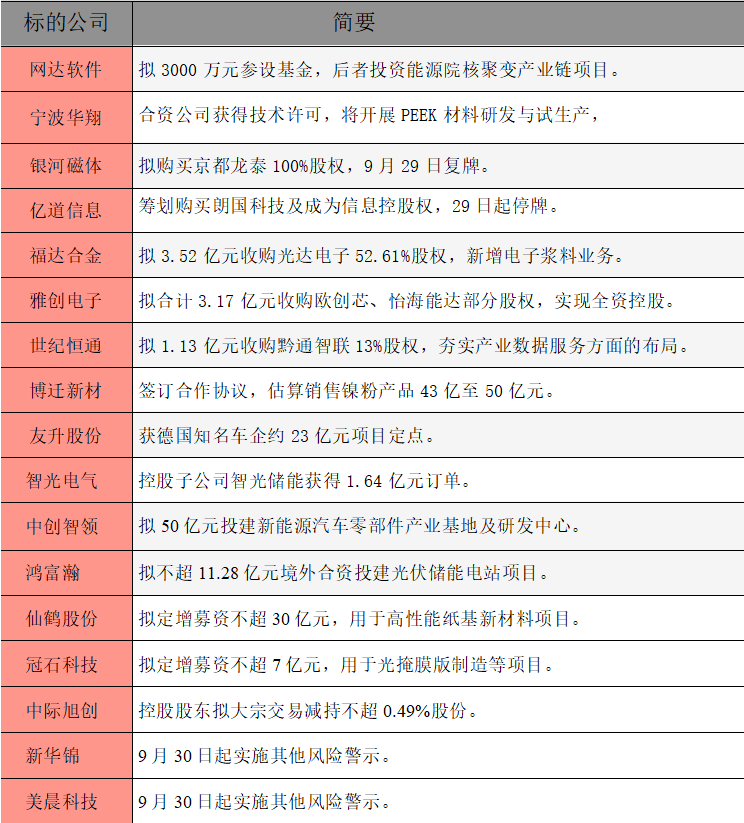 | 标的公司 | 简要 |
|---|---|
| 网达软件 | 拟 3000 万元参设基金，后者投资能源院核聚变产业链项目。 |
| 宁波华翔 | 合资公司获得技术许可，将开展 PEEK 材料研发与试生产， |
| 银河磁体 | 拟购买京都龙泰 100%股权，9 月 29 日复牌。 |
| 亿道信息 | 筹划购买朗国科技及成为信息控股权，29 日起停牌。 |
| 福达合金 | 拟 3.52 亿元收购光达电子 52.61%股权，新增电子浆料业务。 |
| 雅创电子 | 拟合计 3.17 亿元收购欧创芯、怡海能达部分股权，实现全资控股。 |
| 世纪恒通 | 拟 1.13 亿元收购黔通智联 13%股权，夯实产业数据服务方面的布局。 |
| 博迁新材 | 签订合作协议，估算销售镍粉产品 43 亿至 50 亿元。 |
| 友升股份 | 获德国知名车企约 23 亿元项目定点。 |
| 智光电气 | 控股子公司智光储能获得 1.64 亿元订单。 |
| 中创智领 | 拟 50 亿元投建新能源汽车零部件产业基地及研发中心。 |
| 鸿富瀚 | 拟不超 11.28 亿元境外合资投建光伏储能电站项目。 |
| 仙鹤股份 | 拟定增募资不超 30 亿元，用于高性能纸基新材料项目。 |
| 冠石科技 | 拟定增募资不超 7 亿元，用于光掩膜版制造等项目。 |
| 中际旭创 | 控股股东拟大宗交易减持不超 0.49%股份。 |
| 新华锦 | 9 月 30 日起实施其他风险警示。 |
| 美晨科技 | 9 月 30 日起实施其他风险警示。 |